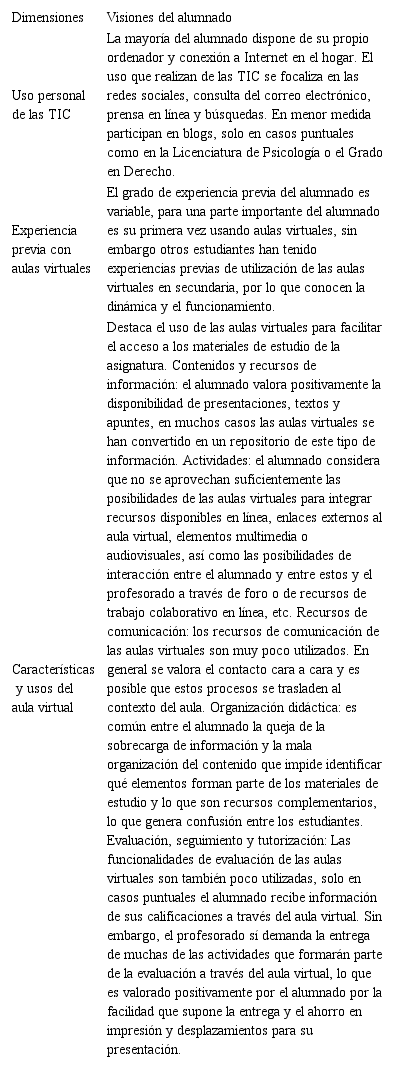 | Dimensiones | Visiones del alumnado |
|---|---|
| Uso personal de las TIC | La mayoría del alumnado dispone de su propio ordenador y conexión a Internet en el hogar. El uso que realizan de las TIC se focaliza en las redes sociales, consulta del correo electrónico, prensa en línea y búsquedas. En menor medida participan en blogs, solo en casos puntuales como en la Licenciatura de Psicología o el Grado en Derecho. |
| Experiencia previa con aulas virtuales | El grado de experiencia previa del alumnado es variable, para una parte importante del alumnado es su primera vez usando aulas virtuales, sin embargo otros estudiantes han tenido experiencias previas de utilización de las aulas virtuales en secundaria, por lo que conocen la dinámica y el funcionamiento. |
| Características y usos del aula virtual | Destaca el uso de las aulas virtuales para facilitar el acceso a los materiales de estudio de la asignatura. Contenidos y recursos de información: el alumnado valora positivamente la disponibilidad de presentaciones, textos y apuntes, en muchos casos las aulas virtuales se han convertido en un repositorio de este tipo de información. Actividades: el alumnado considera que no se aprovechan suficientemente las posibilidades de las aulas virtuales para integrar recursos disponibles en línea, enlaces externos al aula virtual, elementos multimedia o audiovisuales, así como las posibilidades de interacción entre el alumnado y entre estos y el profesorado a través de foro o de recursos de trabajo colaborativo en línea, etc. Recursos de comunicación: los recursos de comunicación de las aulas virtuales son muy poco utilizados. En general se valora el contacto cara a cara y es posible que estos procesos se trasladen al contexto del aula. Organización didáctica: es común entre el alumnado la queja de la sobrecarga de información y la mala organización del contenido que impide identificar qué elementos forman parte de los materiales de estudio y lo que son recursos complementarios, lo que genera confusión entre los estudiantes. Evaluación, seguimiento y tutorización: Las funcionalidades de evaluación de las aulas virtuales son también poco utilizadas, solo en casos puntuales el alumnado recibe información de sus calificaciones a través del aula virtual. Sin embargo, el profesorado sí demanda la entrega de muchas de las actividades que formarán parte de la evaluación a través del aula virtual, lo que es valorado positivamente por el alumnado por la facilidad que supone la entrega y el ahorro en impresión y desplazamientos para su presentación. |